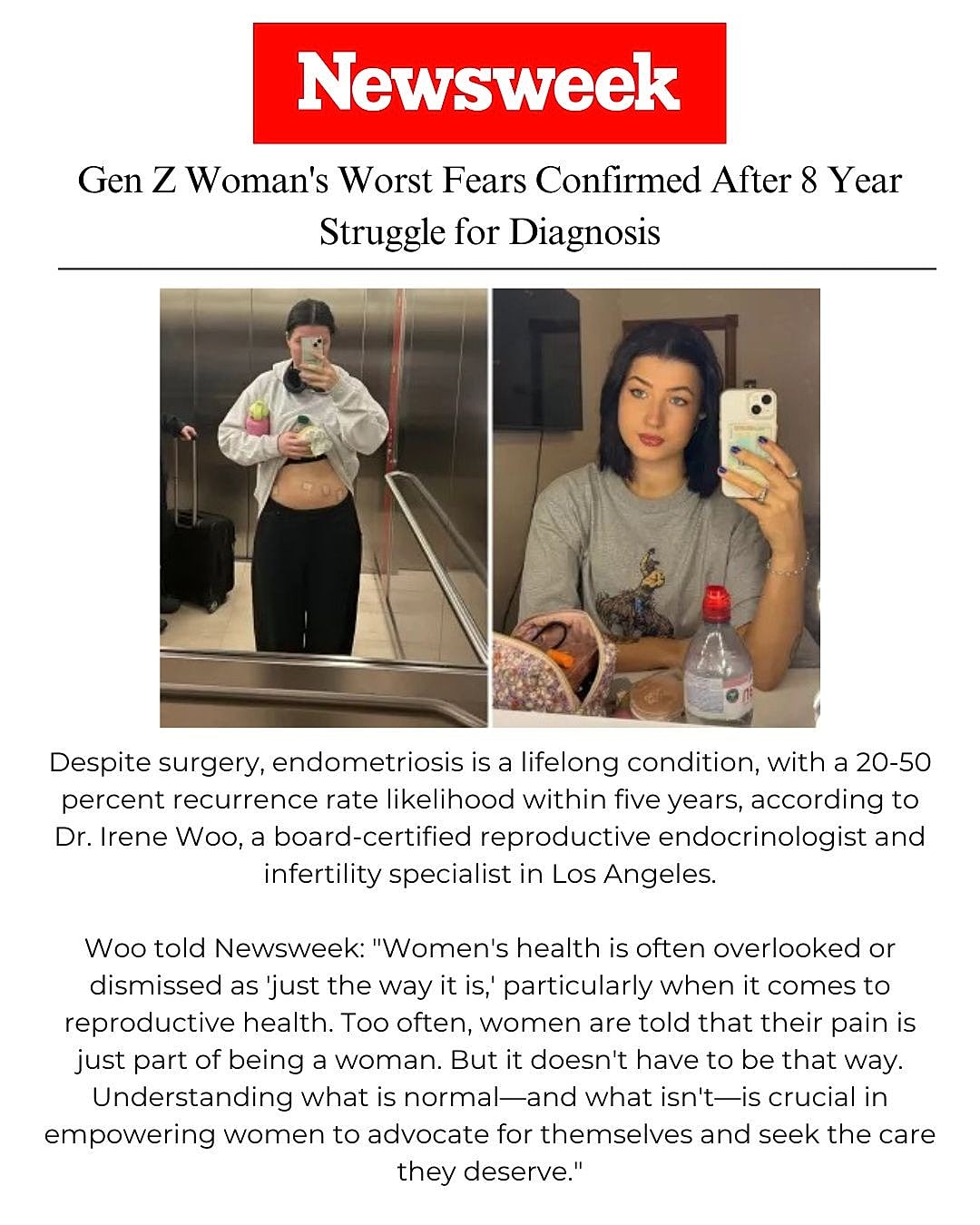 Newsweek

Gen Z Woman's Worst Fears Confirmed After 8 Year Struggle for Diagnosis

Despite surgery, endometriosis is a lifelong condition, with a 20-50 percent recurrence rate likelihood within five years, according to Dr. Irene Woo, a board-certified reproductive endocrinologist and infertility specialist in Los Angeles.

Woo told Newsweek: "Women's health is often overlooked or dismissed as 'just the way it is,' particularly when it comes to reproductive health. Too often, women are told that their pain is just part of being a woman. But it doesn't have to be that way. Understanding what is normal—and what isn't—is crucial in empowering women to advocate for themselves and seek the care they deserve."